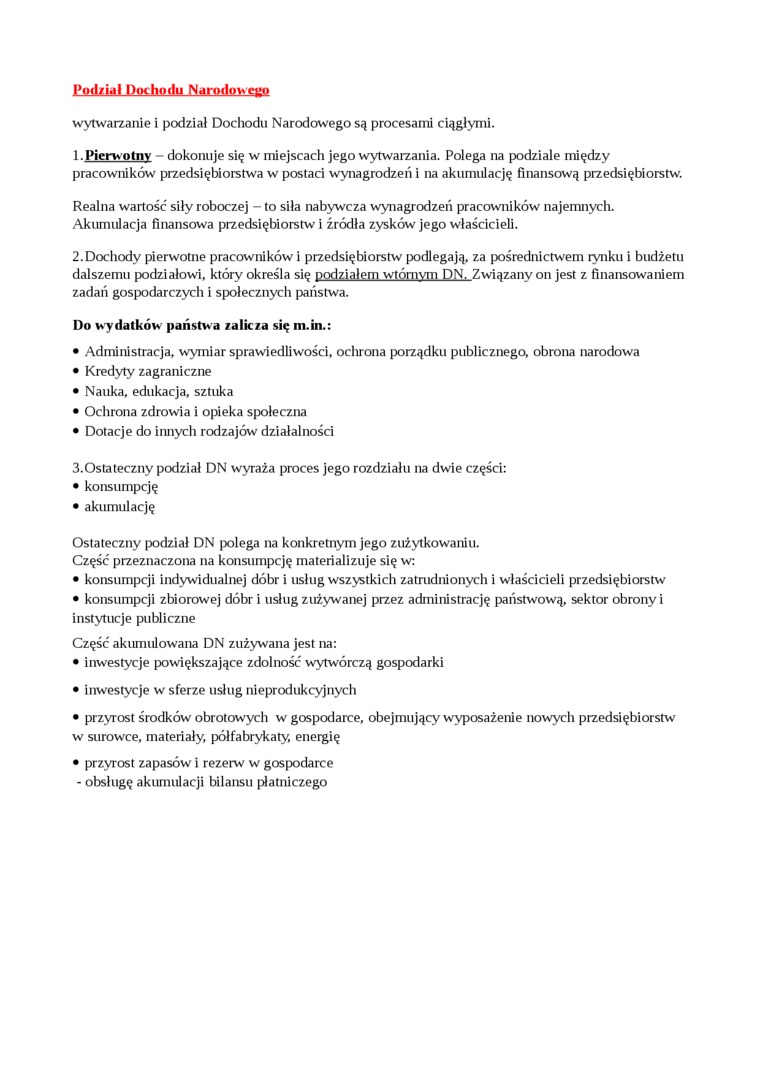 Podział Dochodu Narodowego

wytwarzanie i podział Dochodu Narodowego są procesami ciągłymi.

1.Pierwotny – dokonuje się w miejscach jego wytwarzania. Polega na podziale między pracowników przedsiębiorstwa w postaci wynagrodzeń i na akumulację finansową przedsiębiorstw.

Realna wartość siły roboczej – to siła nabywcza wynagrodzeń pracowników najemnych. Akumulacja finansowa przedsiębiorstw i źródła zysków jego właścicieli.

2.Dochody pierwotne pracowników i przedsiębiorstw podlegają, za pośrednictwem rynku i budżetu dalszemu podziałowi, który określa się podziałem wtórnym DN. Związany on jest z finansowaniem zadań gospodarczych i społecznych państwa.

Do wydatków państwa zalicza się m.in.:

• Administracja, wymiar sprawiedliwości, ochrona porządku publicznego, obrona narodowa
• Kredyty zagraniczne
• Nauka, edukacja, sztuka
• Ochrona zdrowia i opieka społeczna
• Dotacje do innych rodzajów działalności

3.Ostateczny podział DN wyraża proces jego rozdziału na dwie części:
• konsumpcję
• akumulację

Ostateczny podział DN polega na konkretnym jego zużytkowaniu.
Część przeznaczona na konsumpcję materializuje się w:
• konsumpcji indywidualnej dóbr i usług wszystkich zatrudnionych i właścicieli przedsiębiorstw
• konsumpcji zbiorowej dóbr i usług zużywanej przez administrację państwową, sektor obrony i instytucje publiczne

Część akumulowana DN zużywana jest na:
• inwestycje powiększające zdolność wytwórczą gospodarki

• inwestycje w sferze usług nieprodukcyjnych

• przyrost środków obrotowych w gospodarce, obejmujący wyposażenie nowych przedsiębiorstw w surowce, materiały, półfabrykaty, energię

• przyrost zapasów i rezerw w gospodarce
- obsługę akumulacji bilansu płatniczego